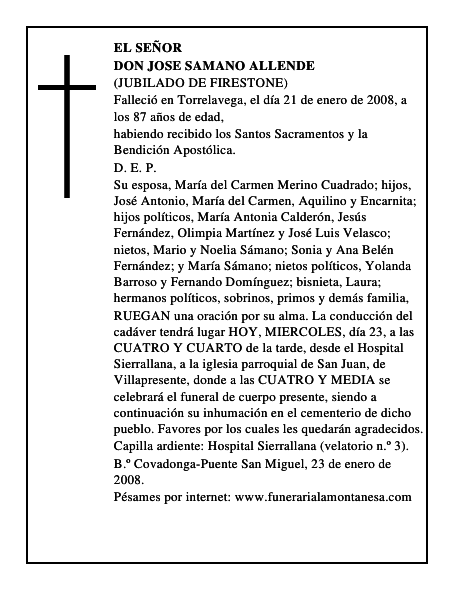 EL SEÑOR
DON JOSE SAMANO ALLENDE
(JUBILADO DE FIRESTONE)
Falleció en Torrelavega, el día 21 de enero de 2008, a los 87 años de edad,
habiendo recibido los Santos Sacramentos y la Bendición Apostólica.
D. E. P.
Su esposa, María del Carmen Merino Cuadrado; hijos, José Antonio, María del Carmen, Aquilino y Encarnita; hijos políticos, María Antonia Calderón, Jesús Fernández, Olimpia Martínez y José Luis Velasco; nietos, Mario y Noelia Sámano; Sonia y Ana Belén Fernández; y María Sámano; nietos políticos, Yolanda Barroso y Fernando Domínguez; bisnieta, Laura; hermanos políticos, sobrinos, primos y demás familia,
RUEGAN una oración por su alma. La conducción del cadáver tendrá lugar HOY, MIERCOLES, día 23, a las CUATRO Y CUARTO de la tarde, desde el Hospital Sierrallana, a la iglesia parroquial de San Juan, de Villapresente, donde a las CUATRO Y MEDIA se celebrará el funeral de cuerpo presente, siendo a continuación su inhumación en el cementerio de dicho pueblo. Favores por los cuales les quedarán agradecidos.
Capilla ardiente: Hospital Sierrallana (velatorio n.º 3).
B.º Covadonga-Puente San Miguel, 23 de enero de 2008.
Pésames por internet: www.funerarialamontanesa.com